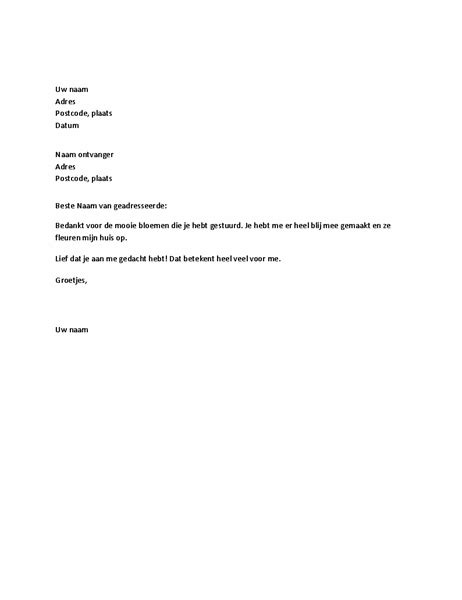 Uw naam
Adres
Postcode, plaats
Datum

Naam ontvanger
Adres
Postcode, plaats

Beste Naam van geadresseerde:

Bedankt voor de mooie bloemen die je hebt gestuurd. Je hebt me er heel blij mee gemaakt en ze fleuren mijn huis op.

Lief dat je aan me gedacht hebt! Dat betekent heel veel voor me.

Groetjes,

Uw naam